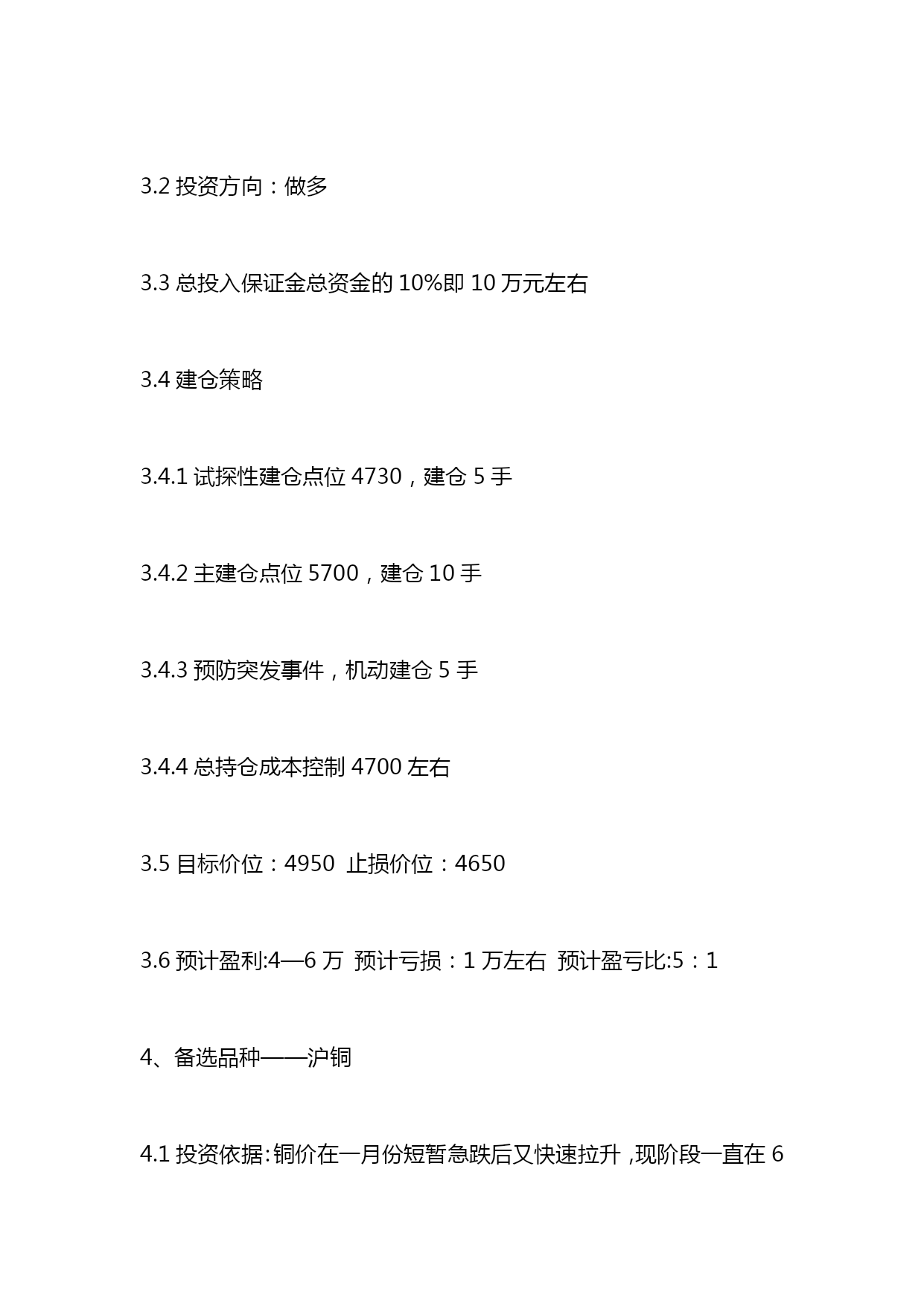 3.2 投资方向：做多

3.3 总投入保证金总资金的 10%即 10 万元左右

3.4 建仓策略

3.4.1 试探性建仓点位 4730，建仓 5 手

3.4.2 主建仓点位 5700，建仓 10 手

3.4.3 预防突发事件，机动建仓 5 手

3.4.4 总持仓成本控制 4700 左右

3.5 目标价位：4950 止损价位：4650

3.6 预计盈利:4—6 万 预计亏损：1 万左右 预计盈亏比:5：1

4、备选品种——沪铜

4.1 投资依据:铜价在一月份短暂急跌后又快速拉升 ,现阶段一直在 6